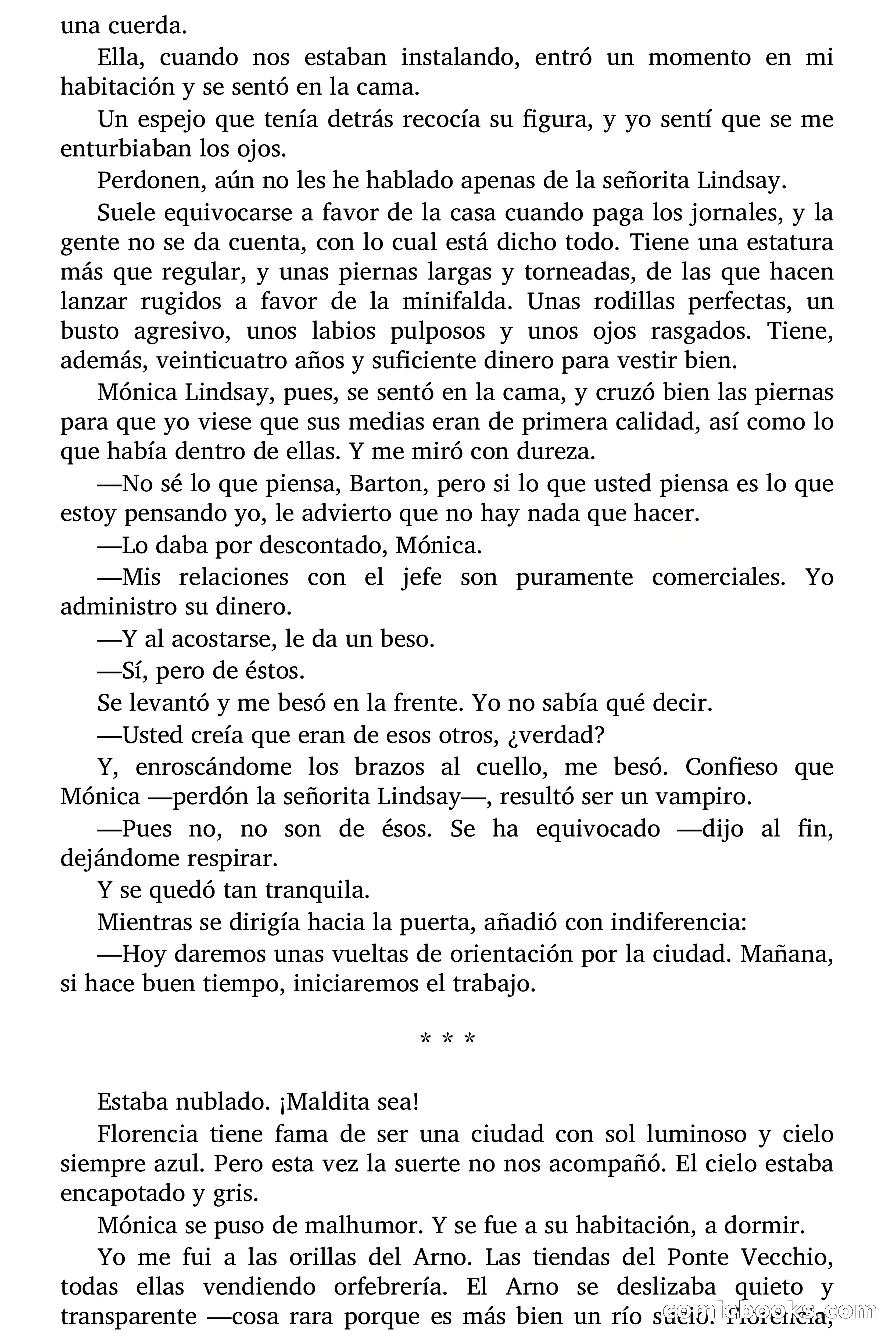 una cuerda.

Ella, cuando nos estaban instalando, entró un momento en mi habitación y se sentó en la cama.

Un espejo que tenía detrás recocía su figura, y yo sentí que se me enturbiaban los ojos.

Perdonen, aún no les he hablado apenas de la señorita Lindsay.

Suele equivocarse a favor de la casa cuando paga los jornales, y la gente no se da cuenta, con lo cual está dicho todo. Tiene una estatura más que regular, y unas piernas largas y torneadas, de las que hacen lanzar rugidos a favor de la minifalda. Unas rodillas perfectas, un busto agresivo, unos labios pulposos y unos ojos rasgados. Tiene, además, veinticuatro años y suficiente dinero para vestir bien.

Mónica Lindsay, pues, se sentó en la cama, y cruzó bien las piernas para que yo viese que sus medias eran de primera calidad, así como lo que había dentro de ellas. Y me miró con dureza.

—No sé lo que piensa, Barton, pero si lo que usted piensa es lo que estoy pensando yo, le advierto que no hay nada que hacer.

—Lo daba por descontado, Mónica.

—Mis relaciones con el jefe son puramente comerciales. Yo administro su dinero.

—Y al acostarse, le da un beso.

—Sí, pero de éstos.

Se levantó y me besó en la frente. Yo no sabía qué decir.

—Usted creía que eran de esos otros, ¿verdad?

Y, enroscándome los brazos al cuello, me besó. Confieso que Mónica —perdón la señorita Lindsay—, resultó ser un vampiro.

—Pues no, no son de ésos. Se ha equivocado —dijo al fin, dejándome respirar.

Y se quedó tan tranquila.

Mientras se dirigía hacia la puerta, añadió con indiferencia:

—Hoy daremos unas vueltas de orientación por la ciudad. Mañana, si hace buen tiempo, iniciaremos el trabajo.

* * *

Estaba nublado. ¡Maldita sea!

Florencia tiene fama de ser una ciudad con sol luminoso y cielo siempre azul. Pero esta vez la suerte no nos acompañó. El cielo estaba encapotado y gris.

Mónica se puso de malhumor. Y se fue a su habitación, a dormir.

Yo me fui a las orillas del Arno. Las tiendas del Ponte Vecchio, todas ellas vendiendo orfebrería. El Arno se deslizaba quieto y transparente —cosa rara porque es más bien un río sucio. Florencia,

comicbooks.com